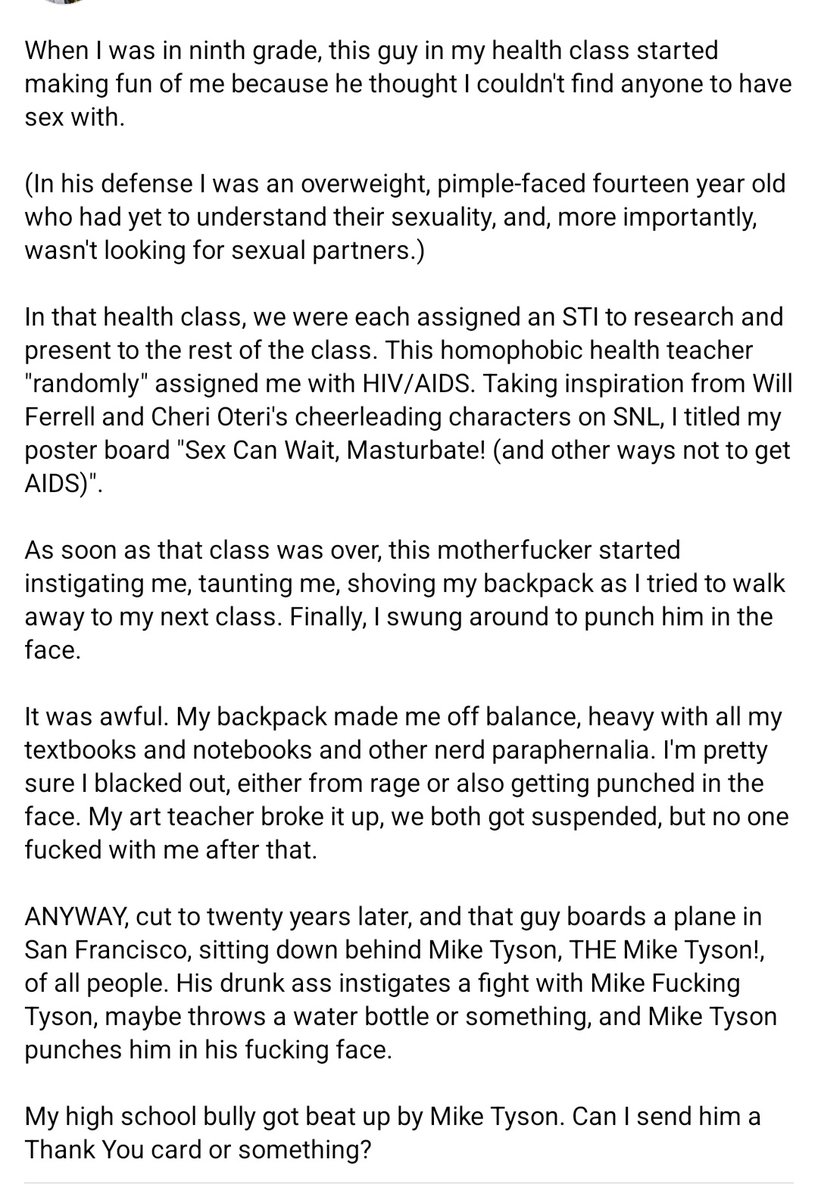 When I was in ninth grade, this guy in my health class started making fun of me because he thought I couldn't find anyone to have sex with.

(In his defense I was an overweight, pimple-faced fourteen year old who had yet to understand their sexuality, and, more importantly, wasn't looking for sexual partners.)

In that health class, we were each assigned an STI to research and present to the rest of the class. This homophobic health teacher "randomly" assigned me with HIV/AIDS. Taking inspiration from Will Ferrell and Cheri Oteri's cheerleading characters on SNL, I titled my poster board "Sex Can Wait, Masturbate! (and other ways not to get AIDS)".

As soon as that class was over, this motherfucker started instigating me, taunting me, shoving my backpack as I tried to walk away to my next class. Finally, I swung around to punch him in the face.

It was awful. My backpack made me off balance, heavy with all my textbooks and notebooks and other nerd paraphernalia. I'm pretty sure I blacked out, either from rage or also getting punched in the face. My art teacher broke it up, we both got suspended, but no one fucked with me after that.

ANYWAY, cut to twenty years later, and that guy boards a plane in San Francisco, sitting down behind Mike Tyson, THE Mike Tyson!, of all people. His drunk ass instigates a fight with Mike Fucking Tyson, maybe throws a water bottle or something, and Mike Tyson punches him in his fucking face.

My high school bully got beat up by Mike Tyson. Can I send him a Thank You card or something?